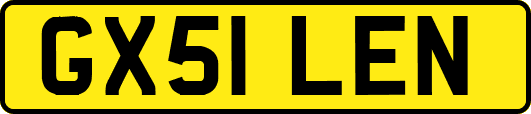 GX51 LEN